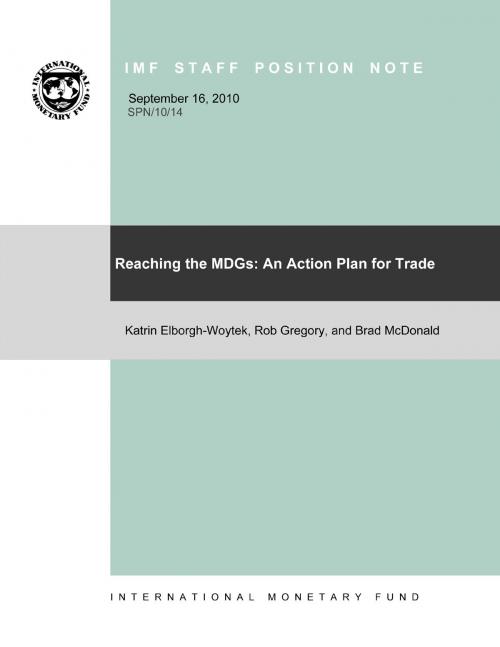 INTERNATIONAL MONETARY FUND

IMF STAFF POSITION NOTE

September 16, 2010
SPN/10/14

Reaching the MDGs: An Action Plan for Trade

Katrin Elborgh-Woytek, Rob Gregory, and Brad McDonald

INTERNATIONAL MONETARY FUND